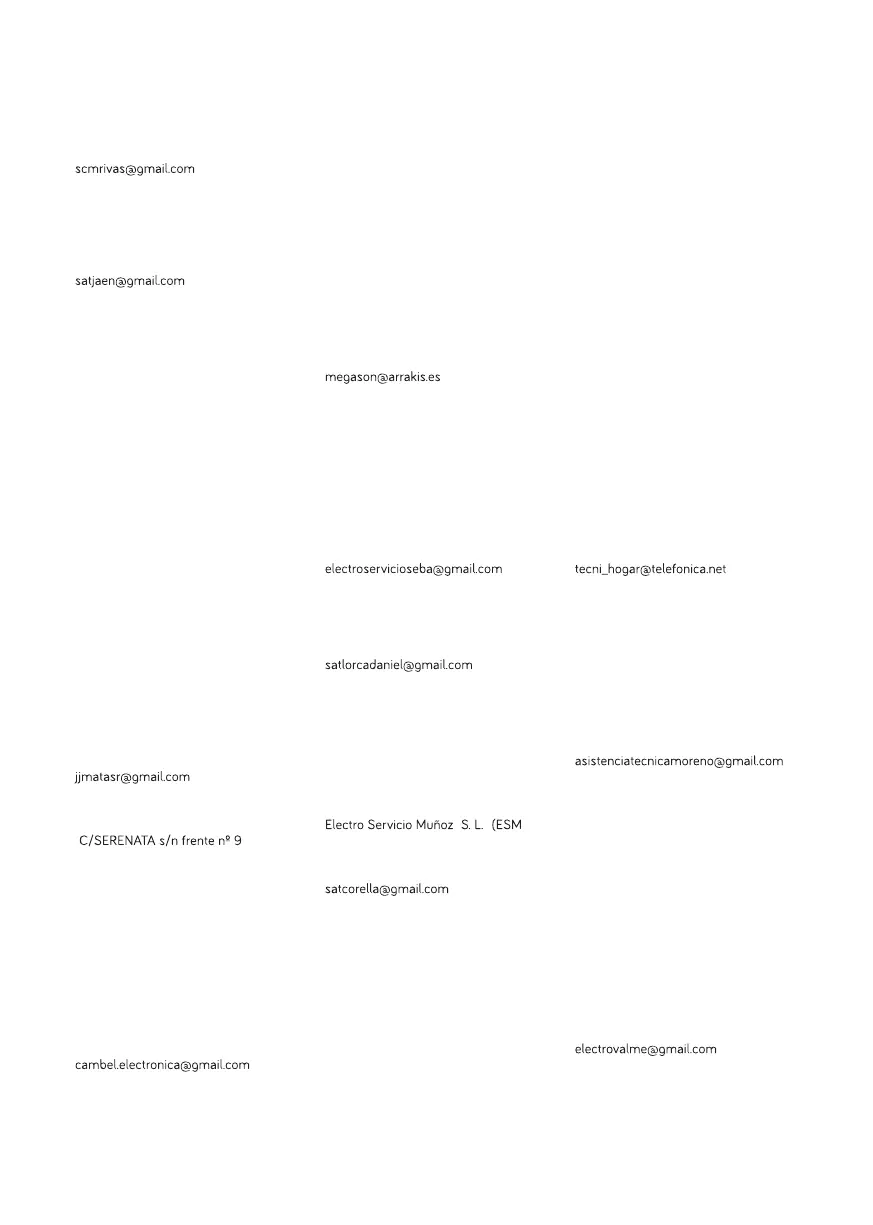 scmrivas@gmail.com

satjaen@gmail.com

jjmatasr@gmail.com

C/SERENATA s/n frente nº 9

cambel.electronica@gmail.com

megason@arrakis.es

electroservicioseba@gmail.com

satlorcadaniel@gmail.com

Electro Servicio Muñoz S. L. (ESM

satcorella@gmail.com

tecni_hogar@telefonica.net

asistenciatecnicamoreno@gmail.com

electrovalme@gmail.com